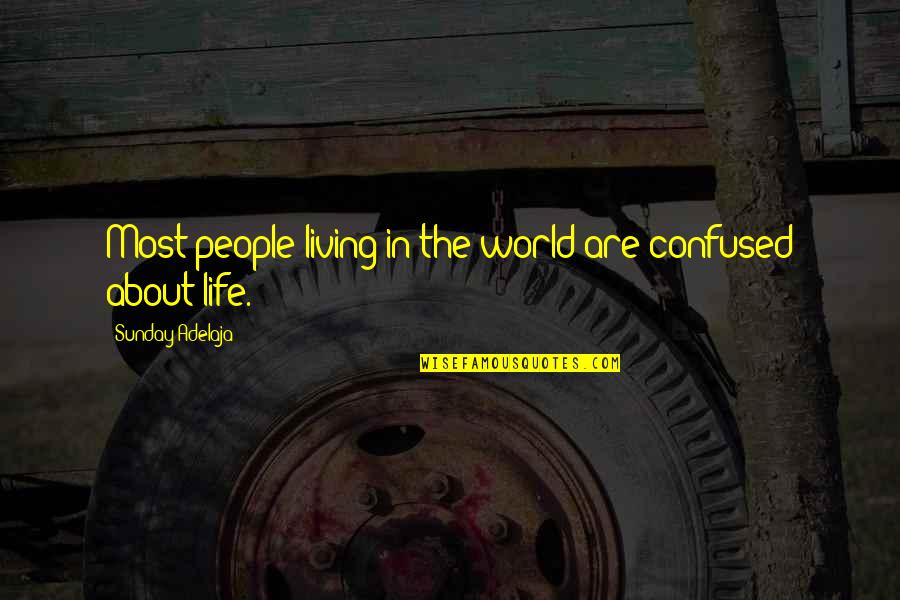 Most people living in the world are confused about life.

Sunday Adelaja

WISEFAMOUSQUOTES.COM